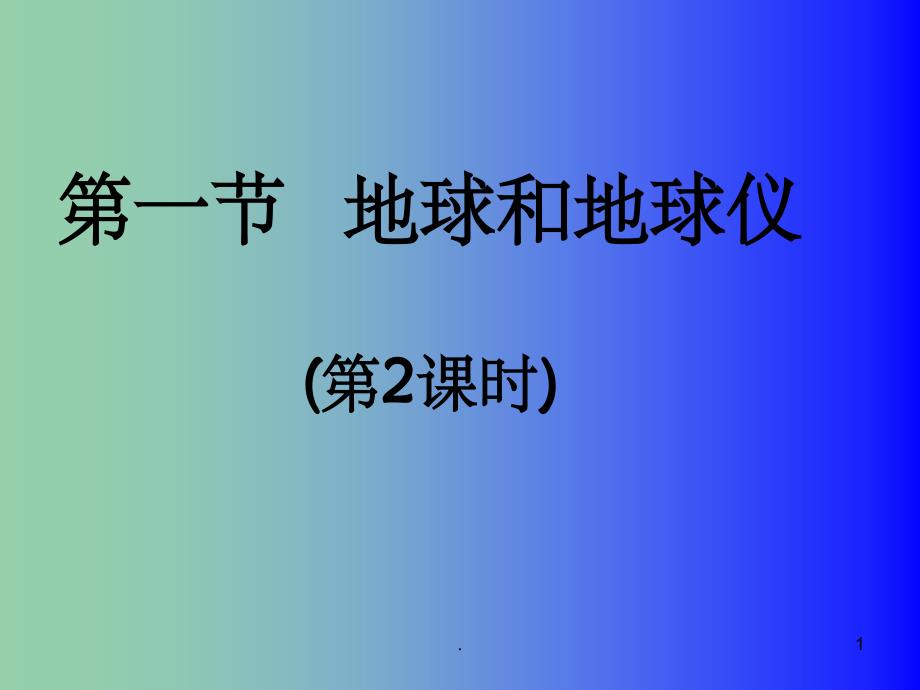 第一节　地球和地球仪

(第2课时)

.

1